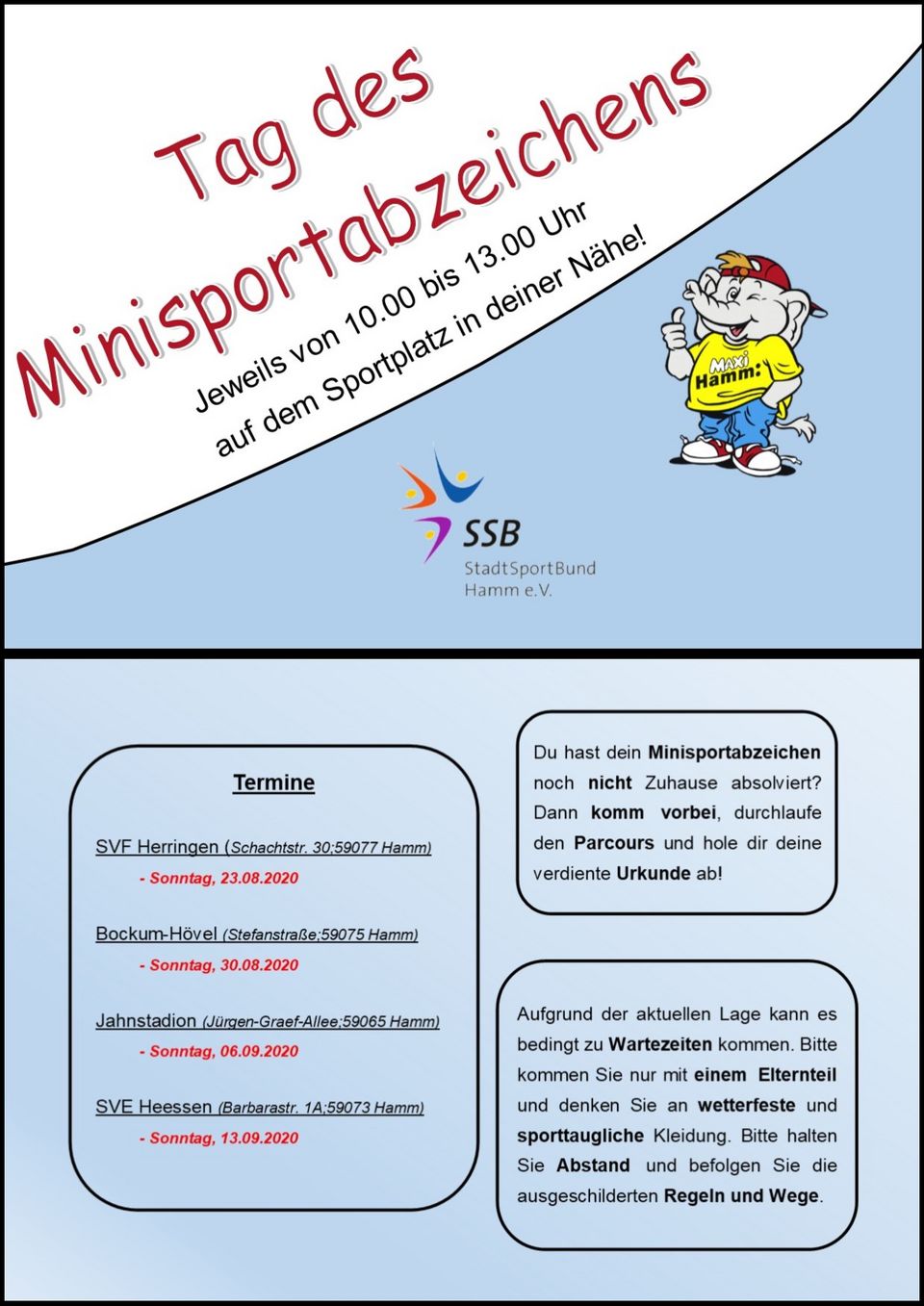 Tag des Minisportabzeichens

Jeweils von 10.00 bis 13.00 Uhr auf dem Sportplatz in deiner Nähe!

Maxi Hamm:

SSB
StadtSportBund
Hamm e.V.

Termine

SVF Herringen (Schachtstr. 30;59077 Hamm)
- Sonntag, 23.08.2020

Bockum-Hövel (Stefanstraße;59075 Hamm)
- Sonntag, 30.08.2020

Jahnstadion (Jürgen-Graef-Allee;59065 Hamm)
- Sonntag, 06.09.2020

SVE Heessen (Barbarastr. 1A;59073 Hamm)
- Sonntag, 13.09.2020

Du hast dein Minisportabzeichen noch nicht Zuhause absolviert? Dann komm vorbei, durchlaufe den Parcours und hole dir deine verdiente Urkunde ab!

Aufgrund der aktuellen Lage kann es bedingt zu Wartezeiten kommen. Bitte kommen Sie nur mit einem Elternteil und denken Sie an wetterfeste und sporttaugliche Kleidung. Bitte halten Sie Abstand und befolgen Sie die ausgeschilderten Regeln und Wege.